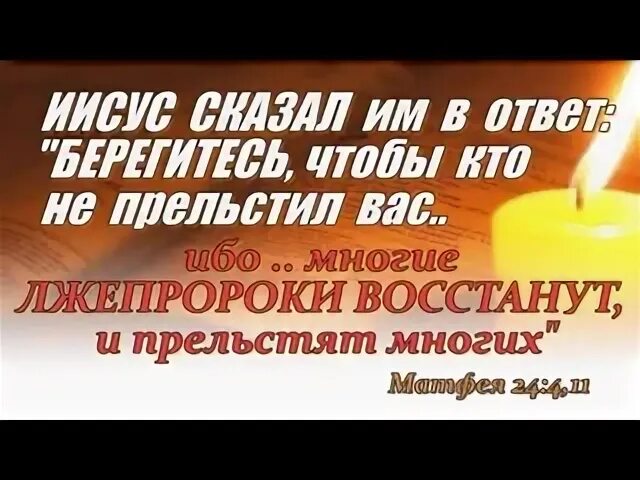 ИИСУС СКАЗАЛ им в ответ: "БЕРЕГИТЕСЬ, чтобы кто не прельстил вас..

ибо .. многие ЛЖЕПРОРОКИ ВОССТАНУТ, и прельстят многих"

Матфея 24:4,11